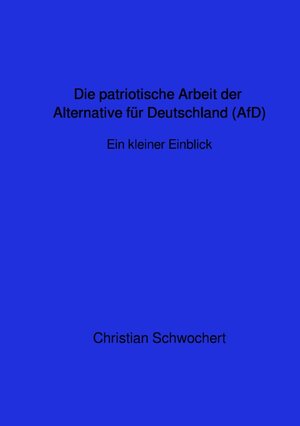 Die patriotische Arbeit der Alternative für Deutschland (AfD)

Ein kleiner Einblick

Christian Schwochert